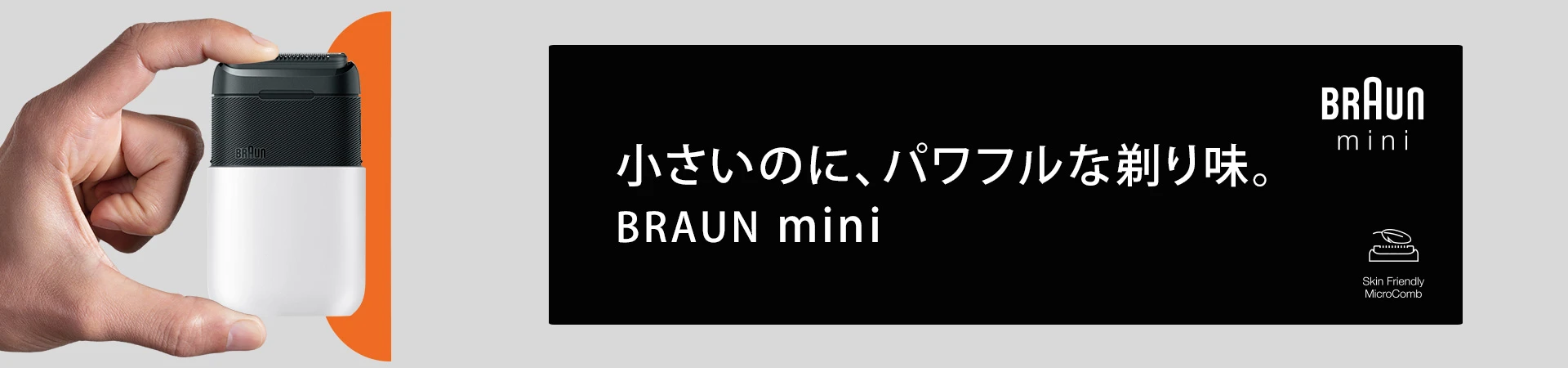 BRAUN

小さいのに、パワフルな剃り味。
BRAUN mini

BRAUN
mini

Skin Friendly
MicroComb